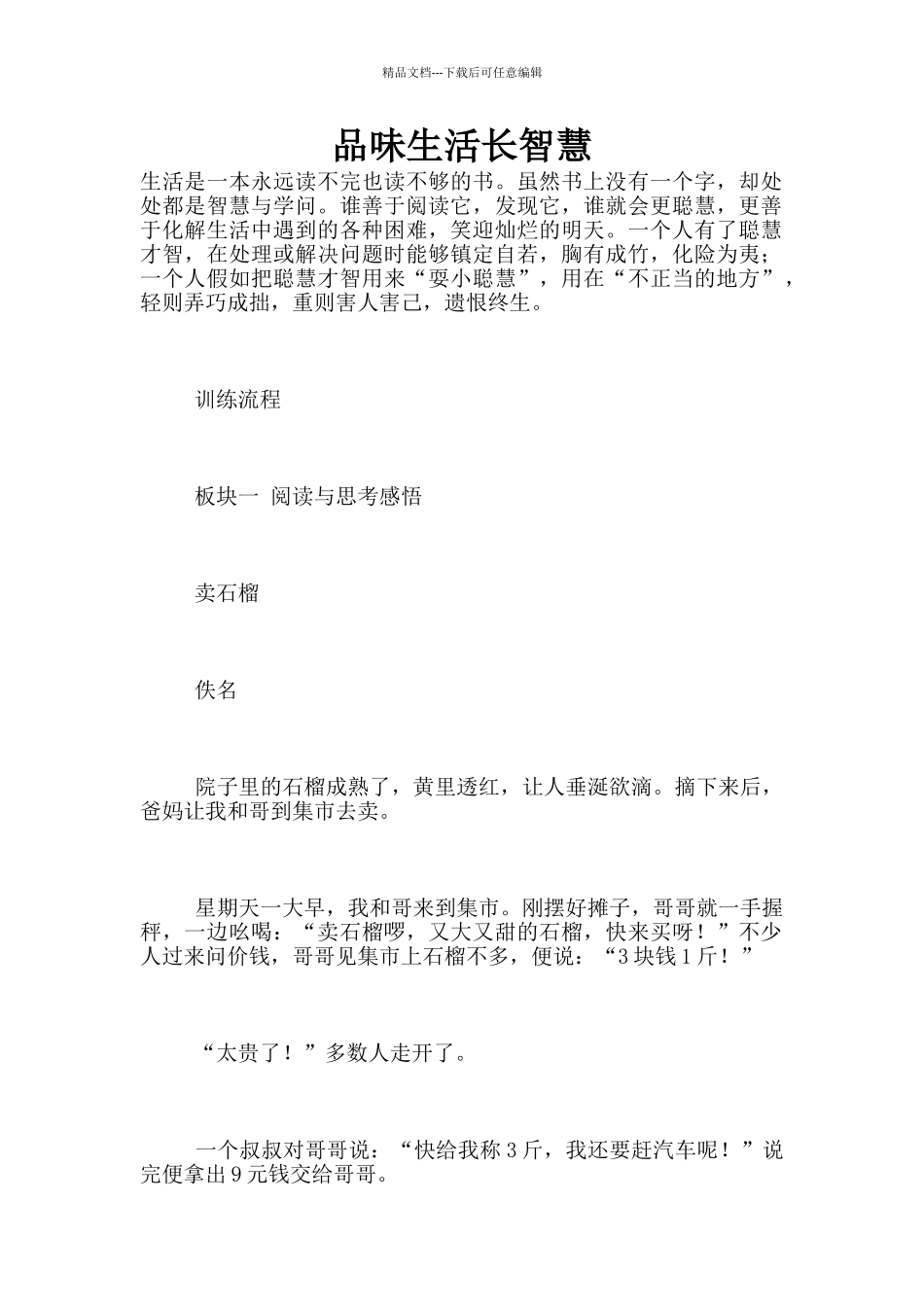 精品文档---下载后可任意编辑

品味生活长智慧

生活是一本永远读不完也读不够的书。虽然书上没有一个字，却处处都是智慧与学问。谁善于阅读它，发现它，谁就会更聪慧，更善于化解生活中遇到的各种困难，笑迎灿烂的明天。一个人有了聪慧才智，在处理或解决问题时能够镇定自若，胸有成竹，化险为夷；一个人假如把聪慧才智用来“耍小聪慧”，用在“不正当的地方”，轻则弄巧成拙，重则害人害己，遗恨终生。

训练流程

板块一  阅读与思考感悟

卖石榴

佚名

院子里的石榴成熟了，黄里透红，让人垂涎欲滴。摘下来后，爸妈让我和哥到集市去卖。

星期天一大早，我和哥来到集市。刚摆好摊子，哥哥就一手握秤，一边吆喝：“卖石榴啰，又大又甜的石榴，快来买呀！”不少人过来问价钱，哥哥见集市上石榴不多，便说：“3 块钱 1 斤！”

“太贵了！”多数人走开了。

一个叔叔对哥哥说：“快给我称 3 斤，我还要赶汽车呢！”说完便拿出 9 元钱交给哥哥。